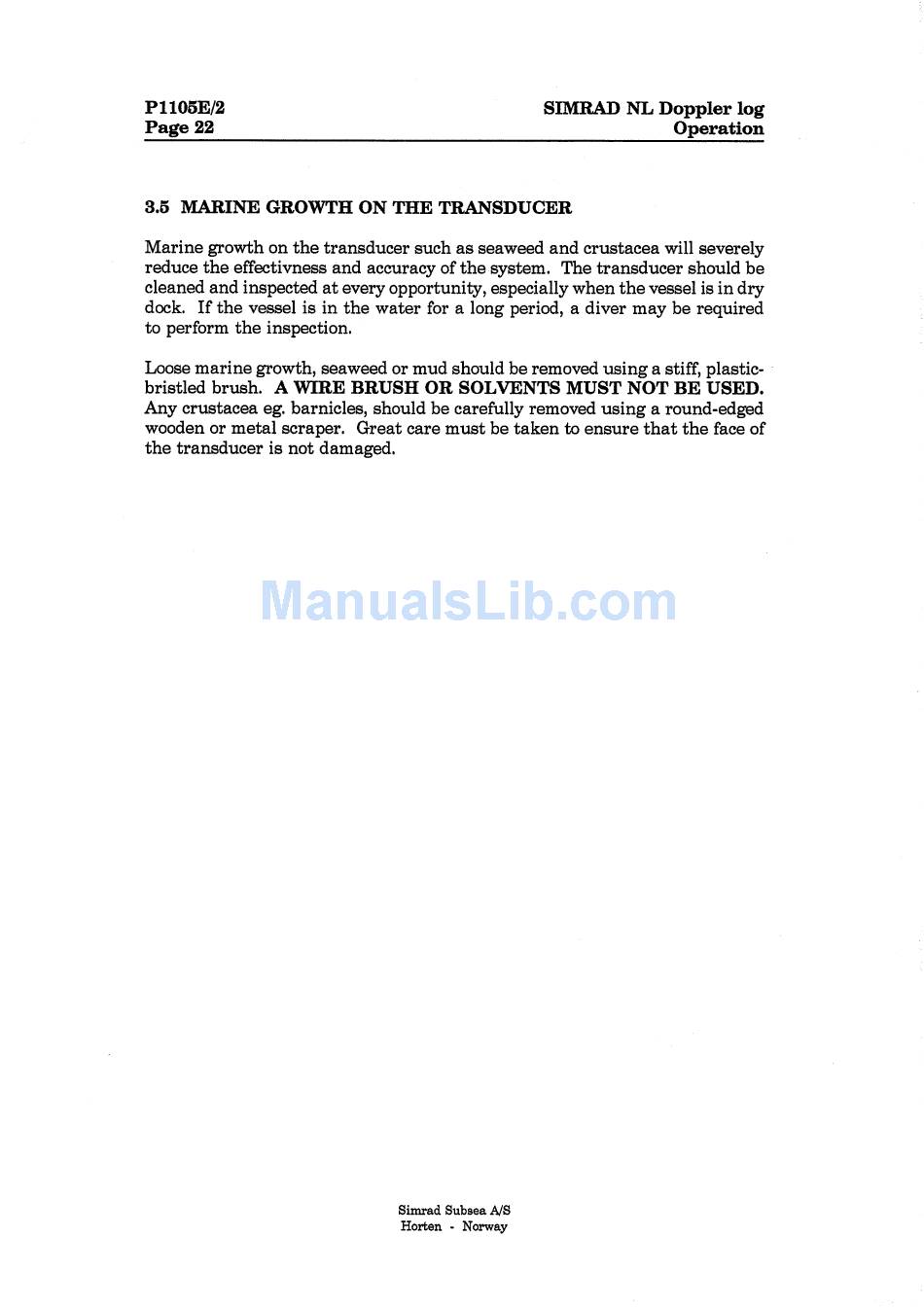 P1105E/2
Page 22

SIMRAD NL Doppler log
Operation

3.5 MARINE GROWTH ON THE TRANSDUCER

Marine growth on the transducer such as seaweed and crustacea will severely reduce the effectivness and accuracy of the system. The transducer should be cleaned and inspected at every opportunity, especially when the vessel is in dry dock. If the vessel is in the water for a long period, a diver may be required to perform the inspection.

Loose marine growth, seaweed or mud should be removed using a stiff, plastic-bristled brush. A WIRE BRUSH OR SOLVENTS MUST NOT BE USED. Any crustacea eg. barnicles, should be carefully removed using a round-edged wooden or metal scraper. Great care must be taken to ensure that the face of the transducer is not damaged.

Simrad Subsea A/S
Horten - Norway

ManualsLib.com